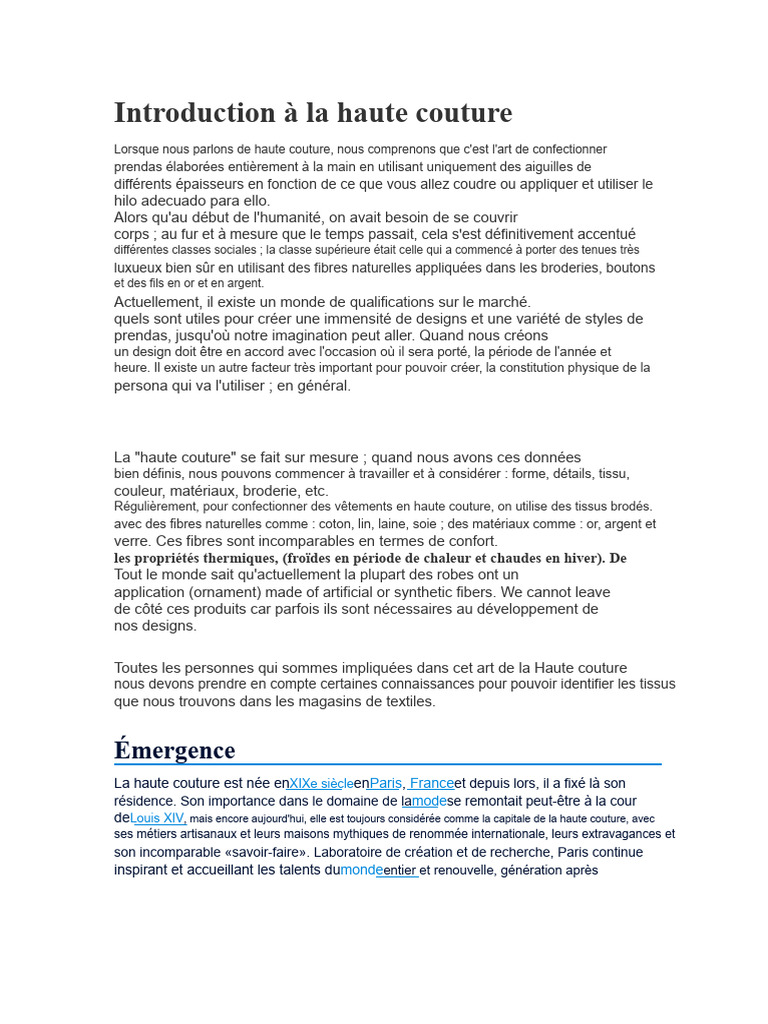 Introduction à la haute couture

Lorsque nous parlons de haute couture, nous comprenons que c'est l'art de confectionner prendas élaborées entièrement à la main en utilisant uniquement des aiguilles de différents épaisseurs en fonction de ce que vous allez coudre ou appliquer et utiliser le hilo adecuado para ello.
Alors qu'au début de l'humanité, on avait besoin de se couvrir corps ; au fur et à mesure que le temps passait, cela s'est définitivement accentué différentes classes sociales ; la classe supérieure était celle qui a commencé à porter des tenues très luxueux bien sûr en utilisant des fibres naturelles appliquées dans les broderies, boutons et des fils en or et en argent.
Actuellement, il existe un monde de qualifications sur le marché. quels sont utiles pour créer une immensité de designs et une variété de styles de prendas, jusqu'où notre imagination peut aller. Quand nous créons un design doit être en accord avec l'occasion où il sera porté, la période de l'année et heure. Il existe un autre facteur très important pour pouvoir créer, la constitution physique de la persona qui va l'utiliser ; en général.

La "haute couture" se fait sur mesure ; quand nous avons ces données bien définis, nous pouvons commencer à travailler et à considérer : forme, détails, tissu, couleur, matériaux, broderie, etc.
Régulièrement, pour confectionner des vêtements en haute couture, on utilise des tissus brodés. avec des fibres naturelles comme : coton, lin, laine, soie ; des matériaux comme : or, argent et verre. Ces fibres sont incomparables en termes de confort.
les propriétés thermiques, (froïdes en période de chaleur et chaudes en hiver). De Tout le monde sait qu'actuellement la plupart des robes ont un application (ornament) made of artificial or synthetic fibers. We cannot leave de côté ces produits car parfois ils sont nécessaires au développement de nos designs.

Toutes les personnes qui sommes impliquées dans cet art de la Haute couture nous devons prendre en compte certaines connaissances pour pouvoir identifier les tissus que nous trouvons dans les magasins de textiles.

Émergence

La haute couture est née enXIXe siècleenParis, Franceet depuis lors, il a fixé là son résidence. Son importance dans le domaine de lamodese remontait peut-être à la cour deLouis XIV, mais encore aujourd'hui, elle est toujours considérée comme la capitale de la haute couture, avec ses métiers artisanaux et leurs maisons mythiques de renommée internationale, leurs extravagances et son incomparable «savoir-faire». Laboratoire de création et de recherche, Paris continue inspirant et accueillant les talents dumondeentier et renouvelle, génération après